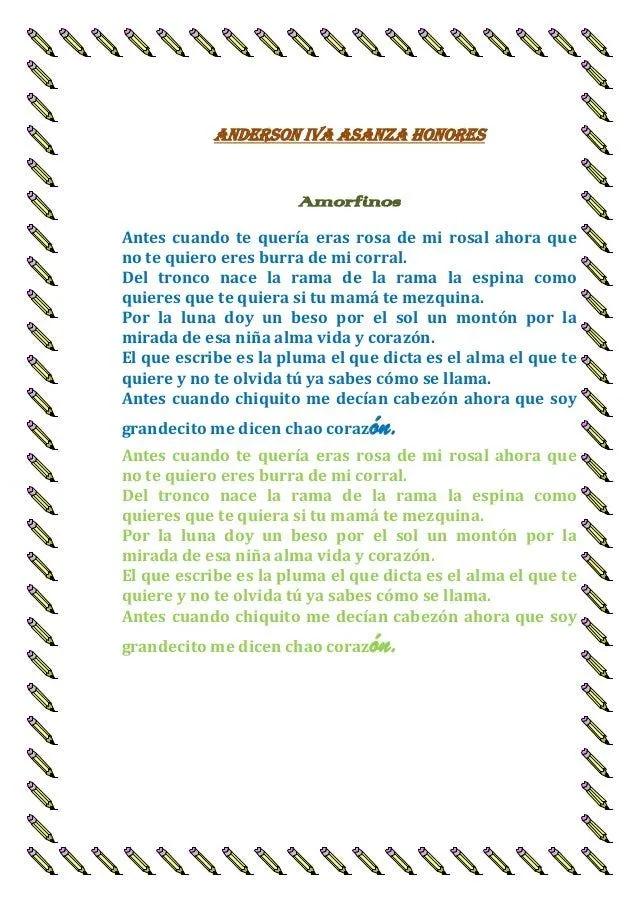 ANDERSON IVA ASANZA HONORES

Amorfinos

Antes cuando te quería eras rosa de mi rosal ahora que no te quiero eres burra de mi corral.
Del tronco nace la rama de la rama la espina como quieres que te quiera si tu mamá te mezquina.
Por la luna doy un beso por el sol un montón por la mirada de esa niña alma vida y corazón.
El que escribe es la pluma el que dicta es el alma el que te quiere y no te olvida tú ya sabes cómo se llama.
Antes cuando chiquito me decían cabezón ahora que soy grandecito me dicen chao corazón.

Antes cuando te quería eras rosa de mi rosal ahora que no te quiero eres burra de mi corral.
Del tronco nace la rama de la rama la espina como quieres que te quiera si tu mamá te mezquina.
Por la luna doy un beso por el sol un montón por la mirada de esa niña alma vida y corazón.
El que escribe es la pluma el que dicta es el alma el que te quiere y no te olvida tú ya sabes cómo se llama.
Antes cuando chiquito me decían cabezón ahora que soy grandecito me dicen chao corazón.